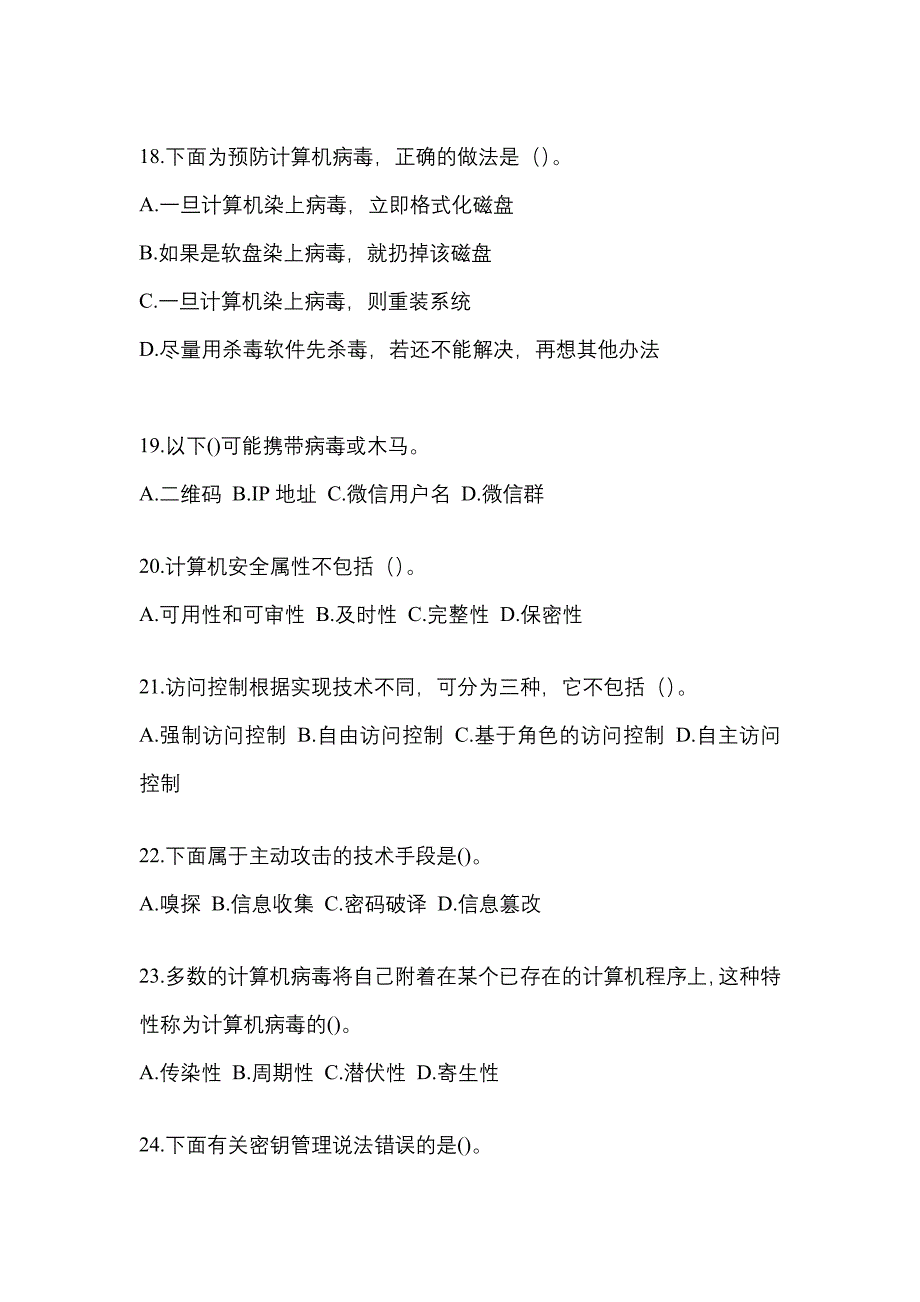 18.下面为预防计算机病毒，正确的做法是（）。

A.一旦计算机染上病毒，立即格式化磁盘

B.如果是软盘染上病毒，就扔掉该磁盘

C.一旦计算机染上病毒，则重装系统

D.尽量用杀毒软件先杀毒，若还不能解决，再想其他办法

19.以下()可能携带病毒或木马。

A.二维码 B.IP 地址 C.微信用户名 D.微信群

20.计算机安全属性不包括（）。

A.可用性和可审性 B.及时性 C.完整性 D.保密性

21.访问控制根据实现技术不同，可分为三种，它不包括（）。

A.强制访问控制 B.自由访问控制 C.基于角色的访问控制 D.自主访问控制

22.下面属于主动攻击的技术手段是()。

A.嗅探 B.信息收集 C.密码破译 D.信息篡改

23.多数的计算机病毒将自己附着在某个已存在的计算机程序上，这种特性称为计算机病毒的()。

A.传染性 B.周期性 C.潜伏性 D.寄生性

24.下面有关密钥管理说法错误的是()。